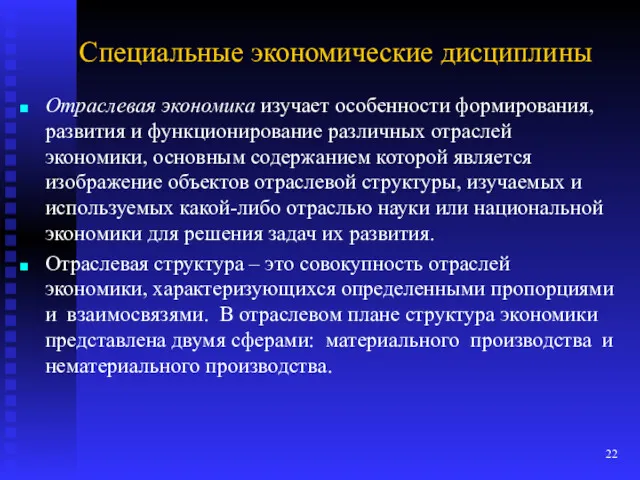 Специальные экономические дисциплины

Отраслевая экономика изучает особенности формирования, развития и функционирование различных отраслей экономики, основным содержанием которой является изображение объектов отраслевой структуры, изучаемых и используемых какой-либо отраслью науки или национальной экономики для решения задач их развития.

Отраслевая структура – это совокупность отраслей экономики, характеризующихся определенными пропорциями и взаимосвязями. В отраслевом плане структура экономики представлена двумя сферами: материального производства и нематериального производства.

22